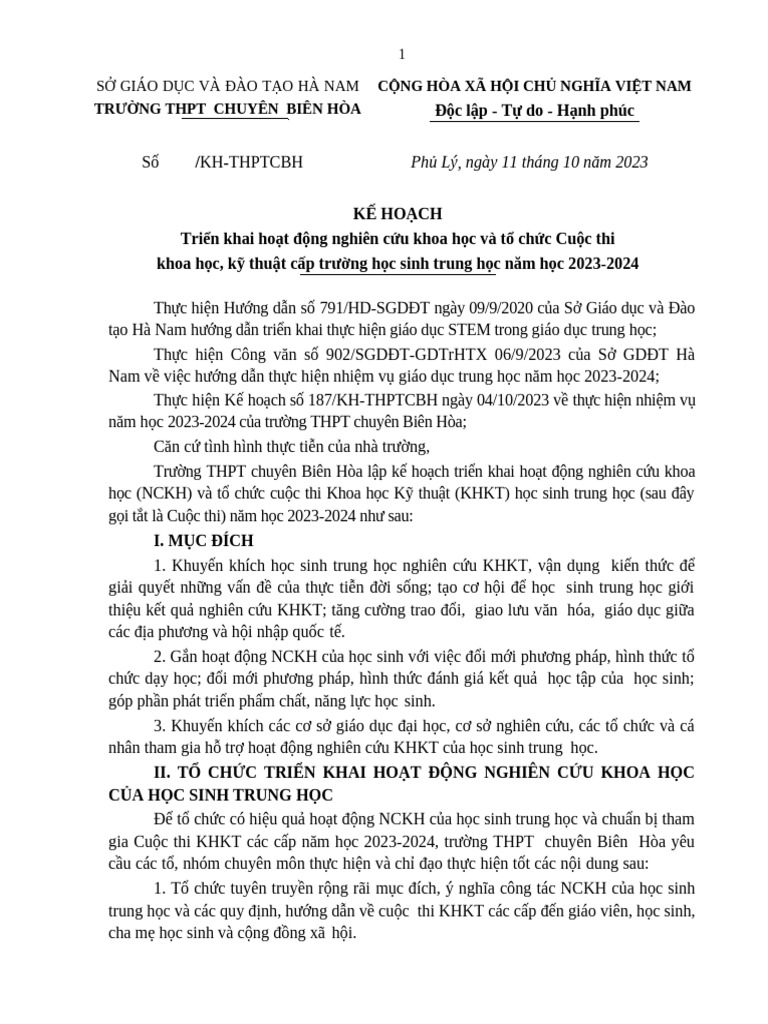 1

SỞ GIÁO DỤC VÀ ĐÀO TẠO HÀ NAM
TRƯỜNG THPT CHUYÊN BIÊN HÒA

CỘNG HÒA XÃ HỘI CHỦ NGHĨA VIỆT NAM
Độc lập - Tự do - Hạnh phúc

Số /KH-THPTCBH

Phủ Lý, ngày 11 tháng 10 năm 2023

KẾ HOẠCH
Triển khai hoạt động nghiên cứu khoa học và tổ chức Cuộc thi khoa học, kỹ thuật cấp trường học sinh trung học năm học 2023-2024

Thực hiện Hướng dẫn số 791/HD-SGDĐT ngày 09/9/2020 của Sở Giáo dục và Đào tạo Hà Nam hướng dẫn triển khai thực hiện giáo dục STEM trong giáo dục trung học;

Thực hiện Công văn số 902/SGDĐT-GDTrHTX 06/9/2023 của Sở GDĐT Hà Nam về việc hướng dẫn thực hiện nhiệm vụ giáo dục trung học năm học 2023-2024;

Thực hiện Kế hoạch số 187/KH-THPTCBH ngày 04/10/2023 về thực hiện nhiệm vụ năm học 2023-2024 của trường THPT chuyên Biên Hòa;

Căn cứ tình hình thực tiễn của nhà trường,

Trường THPT chuyên Biên Hòa lập kế hoạch triển khai hoạt động nghiên cứu khoa học (NCKH) và tổ chức cuộc thi Khoa học Kỹ thuật (KHKT) học sinh trung học (sau đây gọi tắt là Cuộc thi) năm học 2023-2024 như sau:

I. MỤC ĐÍCH

1. Khuyến khích học sinh trung học nghiên cứu KHKT, vận dụng kiến thức để giải quyết những vấn đề của thực tiễn đời sống; tạo cơ hội để học sinh trung học giới thiệu kết quả nghiên cứu KHKT; tăng cường trao đổi, giao lưu văn hóa, giáo dục giữa các địa phương và hội nhập quốc tế.

2. Gắn hoạt động NCKH của học sinh với việc đổi mới phương pháp, hình thức tổ chức dạy học; đổi mới phương pháp, hình thức đánh giá kết quả học tập của học sinh; góp phần phát triển phẩm chất, năng lực học sinh.

3. Khuyến khích các cơ sở giáo dục đại học, cơ sở nghiên cứu, các tổ chức và cá nhân tham gia hỗ trợ hoạt động nghiên cứu KHKT của học sinh trung học.

II. TỔ CHỨC TRIỂN KHAI HOẠT ĐỘNG NGHIÊN CỨU KHOA HỌC CỦA HỌC SINH TRUNG HỌC

Để tổ chức có hiệu quả hoạt động NCKH của học sinh trung học và chuẩn bị tham gia Cuộc thi KHKT các cấp năm học 2023-2024, trường THPT chuyên Biên Hòa yêu cầu các tổ, nhóm chuyên môn thực hiện và chỉ đạo thực hiện tốt các nội dung sau:

1. Tổ chức tuyên truyền rộng rãi mục đích, ý nghĩa công tác NCKH của học sinh trung học và các quy định, hướng dẫn về cuộc thi KHKT các cấp đến giáo viên, học sinh, cha mẹ học sinh và cộng đồng xã hội.